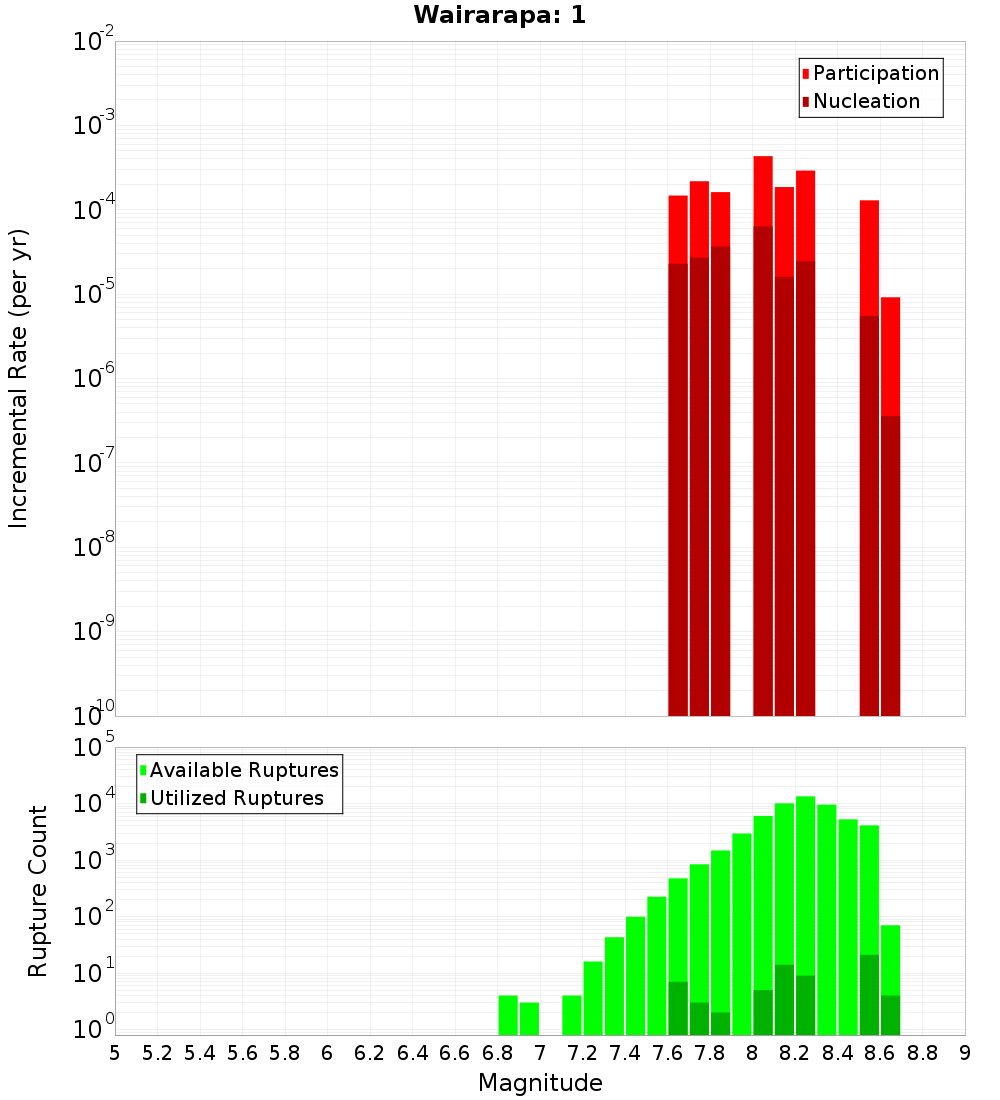 Wairarapa: 1

Participation
Nucleation

Incremental Rate (per yr)

$10^{-2}$
$10^{-3}$
$10^{-4}$
$10^{-5}$
$10^{-6}$
$10^{-7}$
$10^{-8}$
$10^{-9}$
$10^{-10}$

Available Ruptures
Utilized Ruptures

Rupture Count

$10^{5}$
$10^{4}$
$10^{3}$
$10^{2}$
$10^{1}$
$10^{0}$

5 5.2 5.4 5.6 5.8 6 6.2 6.4 6.6 6.8 7 7.2 7.4 7.6 7.8 8 8.2 8.4 8.6 8.8 9

Magnitude